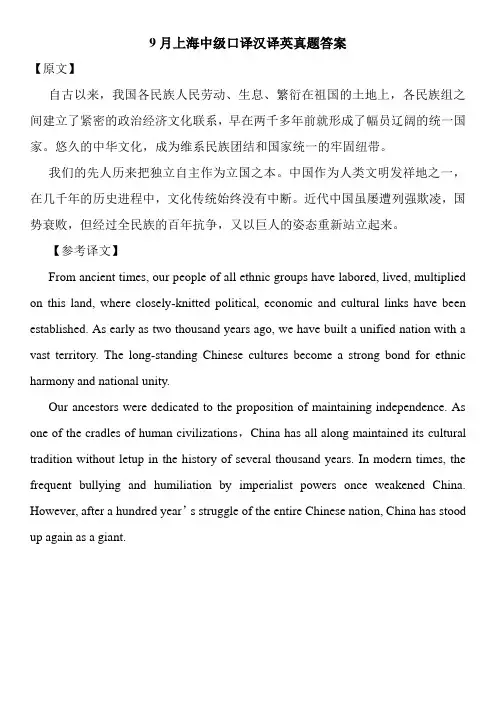 9 月上海中级口译汉译英真题答案

【原文】

自古以来，我国各民族人民劳动、生息、繁衍在祖国的土地上，各民族组之间建立了紧密的政治经济文化联系，早在两千多年前就形成了幅员辽阔的统一国家。悠久的中华文化，成为维系民族团结和国家统一的牢固纽带。

我们的先人历来把独立自主作为立国之本。中国作为人类文明发祥地之一，在几千年的历史进程中，文化传统始终没有中断。近代中国虽屡遭列强欺凌，国势衰败，但经过全民族的百年抗争，又以巨人的姿态重新站立起来。

【参考译文】

From ancient times, our people of all ethnic groups have labored, lived, multiplied on this land, where closely-knitted political, economic and cultural links have been established. As early as two thousand years ago, we have built a unified nation with a vast territory. The long-standing Chinese cultures become a strong bond for ethnic harmony and national unity.

Our ancestors were dedicated to the proposition of maintaining independence. As one of the cradles of human civilizations，China has all along maintained its cultural tradition without letup in the history of several thousand years. In modern times, the frequent bullying and humiliation by imperialist powers once weakened China. However, after a hundred year’s struggle of the entire Chinese nation, China has stood up again as a giant.